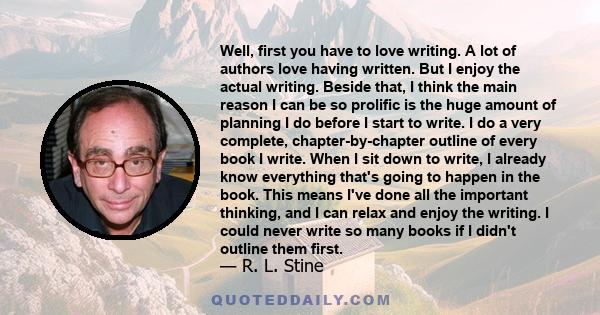 Well, first you have to love writing. A lot of authors love having written. But I enjoy the actual writing. Beside that, I think the main reason I can be so prolific is the huge amount of planning I do before I start to write. I do a very complete, chapter-by-chapter outline of every book I write. When I sit down to write, I already know everything that's going to happen in the book. This means I've done all the important thinking, and I can relax and enjoy the writing. I could never write so many books if I didn't outline them first.

— R. L. Stine

QUOTEDDAILY.COM